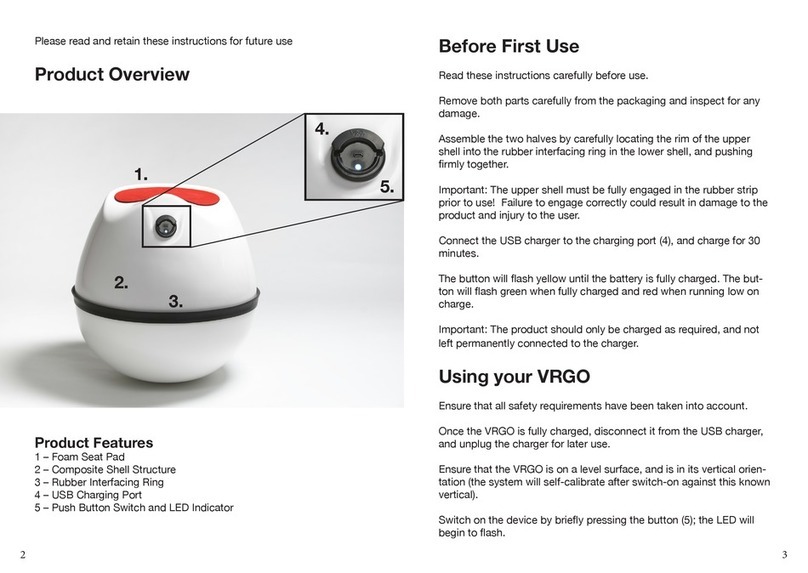 Please read and retain these instructions for future use

Product Overview

1.

2.

3.

4.

5.

Product Features
1 – Foam Seat Pad
2 – Composite Shell Structure
3 – Rubber Interfacing Ring
4 – USB Charging Port
5 – Push Button Switch and LED Indicator

2

Before First Use

Read these instructions carefully before use.

Remove both parts carefully from the packaging and inspect for any damage.

Assemble the two halves by carefully locating the rim of the upper shell into the rubber interfacing ring in the lower shell, and pushing firmly together.

Important: The upper shell must be fully engaged in the rubber strip prior to use! Failure to engage correctly could result in damage to the product and injury to the user.

Connect the USB charger to the charging port (4), and charge for 30 minutes.

The button will flash yellow until the battery is fully charged. The button will flash green when fully charged and red when running low on charge.

Important: The product should only be charged as required, and not left permanently connected to the charger.

Using your VRGO

Ensure that all safety requirements have been taken into account.

Once the VRGO is fully charged, disconnect it from the USB charger, and unplug the charger for later use.

Ensure that the VRGO is on a level surface, and is in its vertical orientation (the system will self-calibrate after switch-on against this known vertical).

Switch on the device by briefly pressing the button (5); the LED will begin to flash.

3